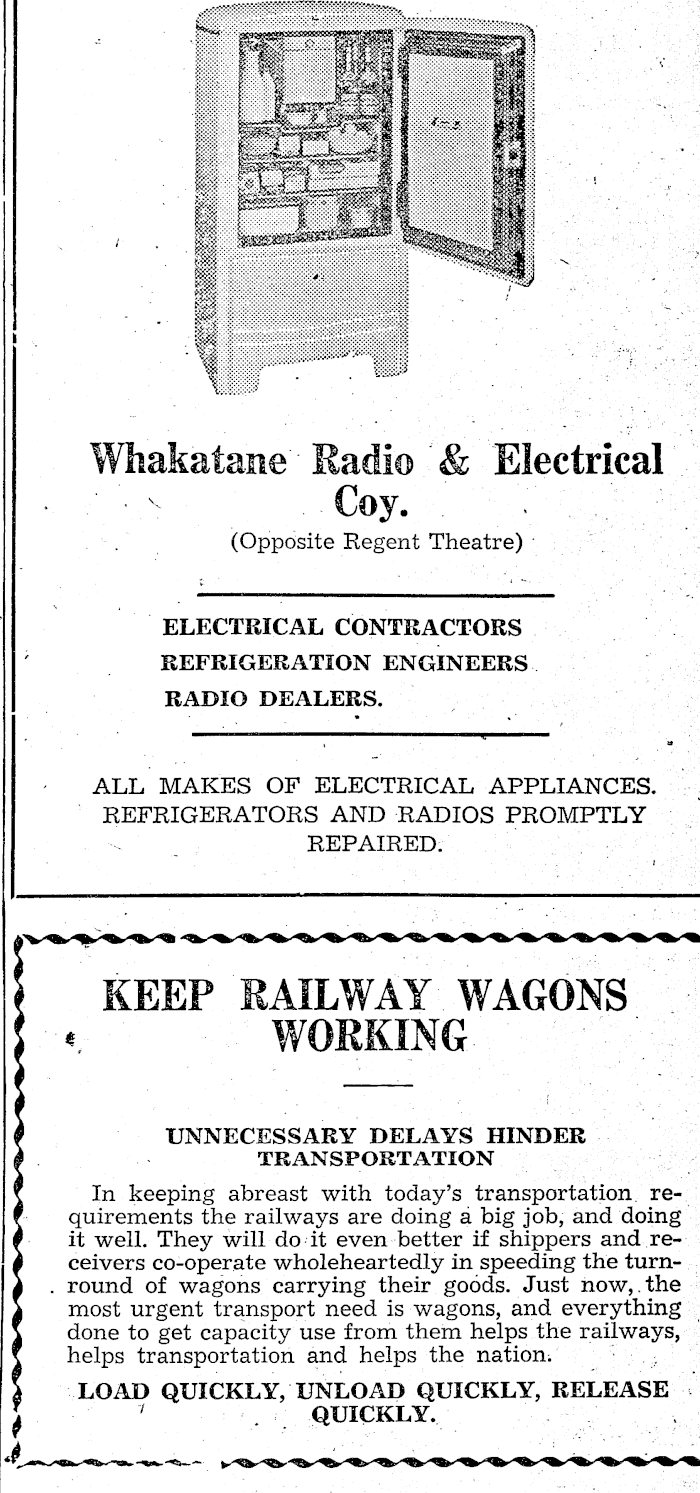 Whakatane Radio & Electrical Coy.

(Opposite Regent Theatre)

ELECTRICAL CONTRACTORS
REFRIGERATION ENGINEERS
RADIO DEALERS.

ALL MAKES OF ELECTRICAL APPLIANCES. REFRIGERATORS AND RADIOS PROMPTLY REPAIRED.

KEEP RAILWAY WAGONS WORKING

UNNECESSARY DELAYS HINDER TRANSPORTATION

In keeping abreast with today's transportation requirements the railways are doing a big job, and doing it well. They will do it even better if shippers and receivers co-operate wholeheartedly in speeding the turnround of wagons carrying their goods. Just now, the most urgent transport need is wagons, and everything done to get capacity use from them helps the railways, helps transportation and helps the nation.

LOAD QUICKLY, UNLOAD QUICKLY, RELEASE QUICKLY.